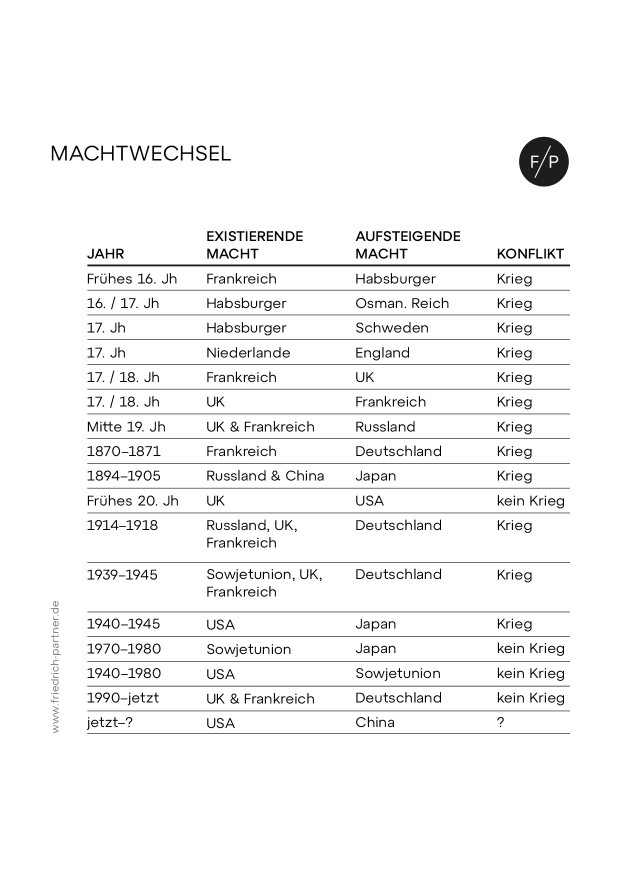 MACHTWECHSEL

F/P

| JAHR | EXISTIERENDE MACHT | AUFSTEIGENDE MACHT | KONFLIKT |
|---|---|---|---|
| Frühes 16. Jh | Frankreich | Habsburger | Krieg |
| 16. / 17. Jh | Habsburger | Osman. Reich | Krieg |
| 17. Jh | Habsburger | Schweden | Krieg |
| 17. Jh | Niederlande | England | Krieg |
| 17. / 18. Jh | Frankreich | UK | Krieg |
| 17. / 18. Jh | UK | Frankreich | Krieg |
| Mitte 19. Jh | UK & Frankreich | Russland | Krieg |
| 1870–1871 | Frankreich | Deutschland | Krieg |
| 1894–1905 | Russland & China | Japan | Krieg |
| Frühes 20. Jh | UK | USA | kein Krieg |
| 1914–1918 | Russland, UK, Frankreich | Deutschland | Krieg |
| 1939–1945 | Sowjetunion, UK, Frankreich | Deutschland | Krieg |
| 1940–1945 | USA | Japan | Krieg |
| 1970–1980 | Sowjetunion | Japan | kein Krieg |
| 1940–1980 | USA | Sowjetunion | kein Krieg |
| 1990–jetzt | UK & Frankreich | Deutschland | kein Krieg |
| jetzt–? | USA | China | ? |

www.friedrich-partner.de